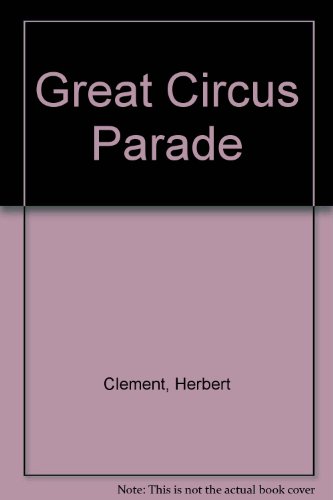 Great Circus Parade

Clement, Herbert

Note: This is not the actual book cover